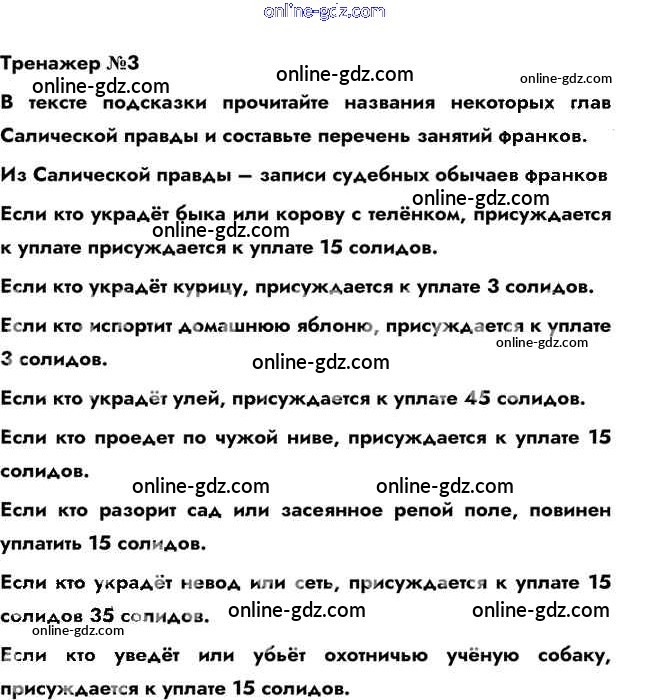 online-gdz.com

Тренажер №3

online-gdz.com online-gdz.com online-gdz.com

В тексте подсказки прочитайте названия некоторых глав Салической правды и составьте перечень занятий франков.

Из Салической правды — записи судебных обычаев франков

online-gdz.com

Если кто украдёт быка или корову с телёнком, присуждается к уплате присуждается к уплате 15 солидов.

online-gdz.com

Если кто украдёт курицу, присуждается к уплате 3 солидов.

Если кто испортит домашнюю яблоню, присуждается к уплате 3 солидов.

online-gdz.com online-gdz.com

Если кто украдёт улей, присуждается к уплате 45 солидов.

Если кто проедет по чужой ниве, присуждается к уплате 15 солидов.

online-gdz.com online-gdz.com

Если кто разорит сад или засеянное репой поле, повинен уплатить 15 солидов.

Если кто украдёт невод или сеть, присуждается к уплате 15 солидов 35 солидов.

online-gdz.com online-gdz.com online-gdz.com

Если кто уведёт или убьёт охотничью учёную собаку, присуждается к уплате 15 солидов.